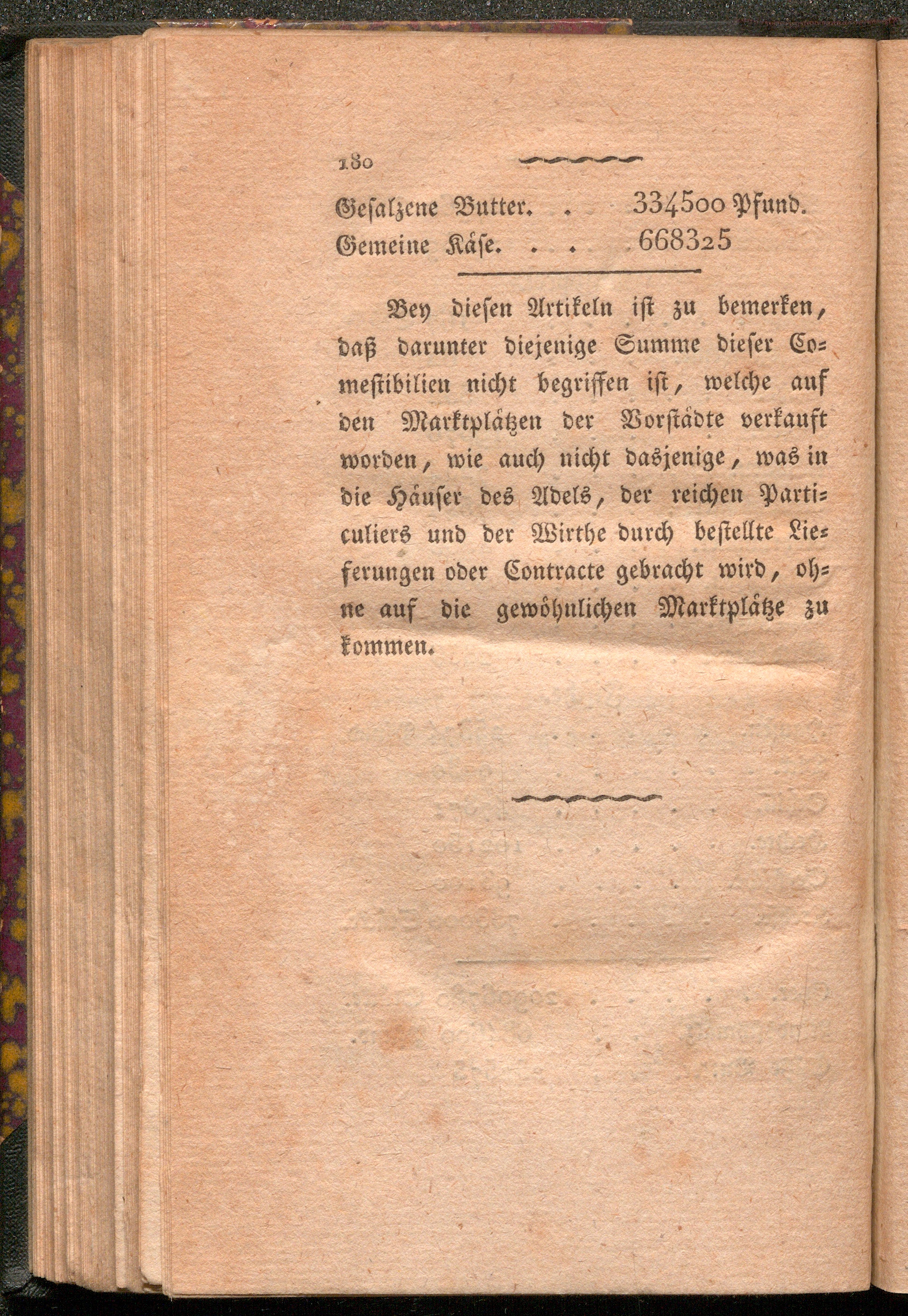 180

Gesalzene Butter. . 334500 Pfund.
Gemeine Käse. . . 668325

Bey diesen Artikeln ist zu bemerken, daß darunter diejenige Summe dieser Comestibilien nicht begriffen ist, welche auf den Marktplätzen der Vorstädte verkauft worden, wie auch nicht dasjenige, was in die Häuser des Adels, der reichen Particuliers und der Wirthe durch bestellte Lieferungen oder Contracte gebracht wird, ohne auf die gewöhnlichen Marktplätze zu kommen.